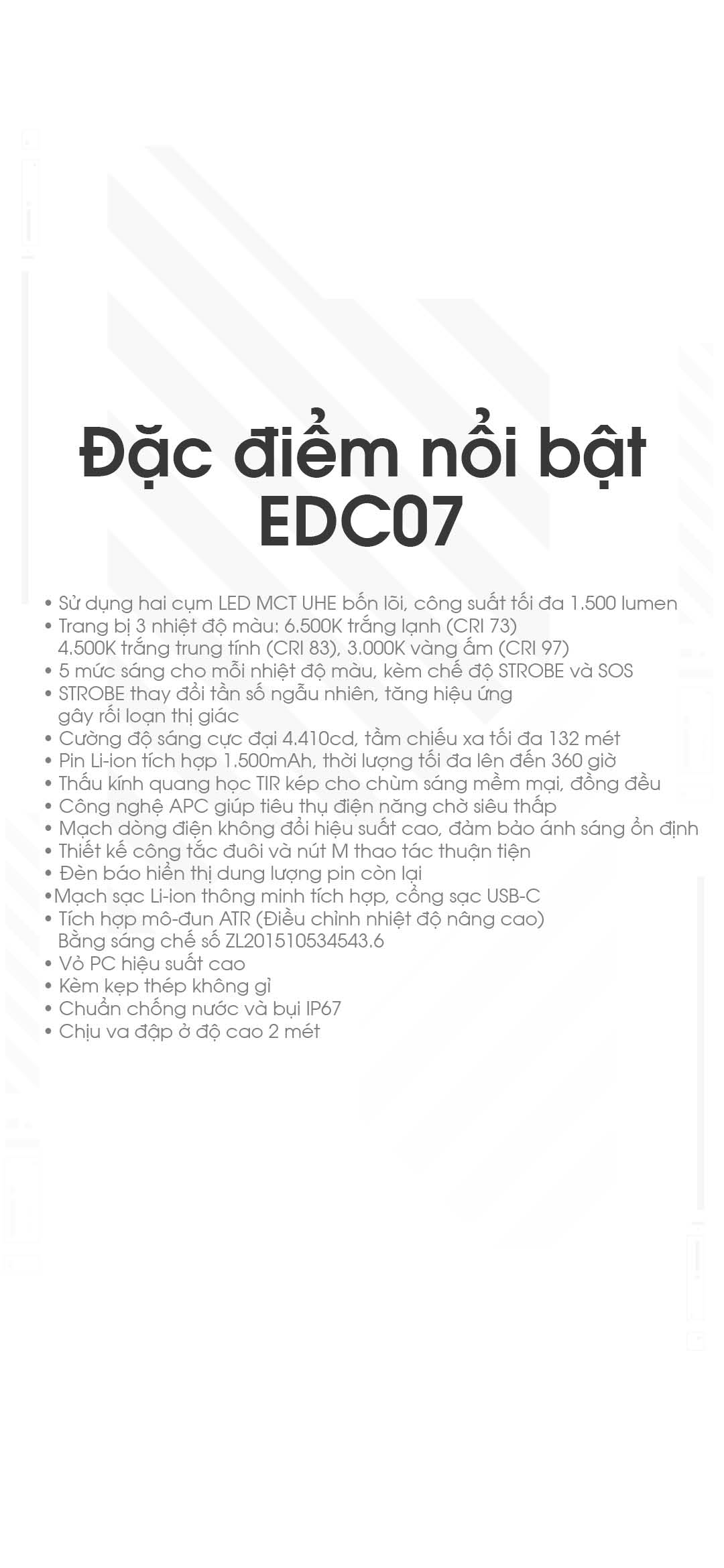 Đặc điểm nổi bật EDC07

• Sử dụng hai cụm LED MCT UHE bốn lõi, công suất tối đa 1.500 lumen
• Trang bị 3 nhiệt độ màu: 6.500K trắng lạnh (CRI 73)
4.500K trắng trung tính (CRI 83), 3.000K vàng ấm (CRI 97)
• 5 mức sáng cho mỗi nhiệt độ màu, kèm chế độ STROBE và SOS
• STROBE thay đổi tần số ngẫu nhiên, tăng hiệu ứng gây rối loạn thị giác
• Cường độ sáng cực đại 4.410cd, tầm chiếu xa tối đa 132 mét
• Pin Li-ion tích hợp 1.500mAh, thời lượng tối đa lên đến 360 giờ
• Thấu kính quang học TIR kép cho chùm sáng mềm mại, đồng đều
• Công nghệ APC giúp tiêu thụ điện năng chờ siêu thấp
• Mạch dòng điện không đổi hiệu suất cao, đảm bảo ánh sáng ổn định
• Thiết kế công tắc đuôi và nút M thao tác thuận tiện
• Đèn báo hiển thị dung lượng pin còn lại
•Mạch sạc Li-ion thông minh tích hợp, cổng sạc USB-C
• Tích hợp mô-đun ATR (Điều chỉnh nhiệt độ nâng cao)
Bằng sáng chế số ZL201510534543.6
• Vỏ PC hiệu suất cao
• Kèm kẹp thép không gỉ
• Chuẩn chống nước và bụi IP67
• Chịu va đập ở độ cao 2 mét